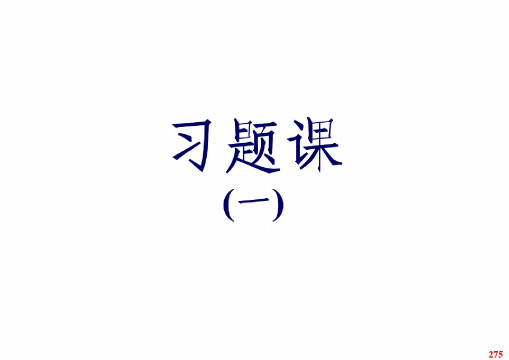 习题课

(一)

275